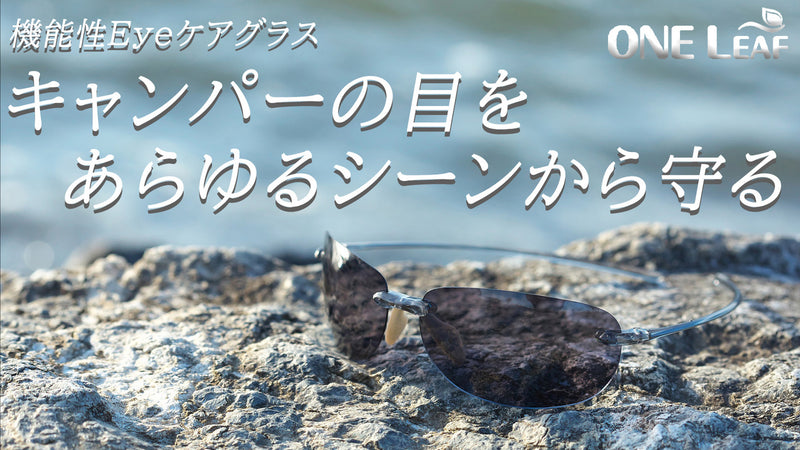 機能性Eyeケアグラス

ONE LEAF

キャンパーの目を
あらゆるシーンから守る